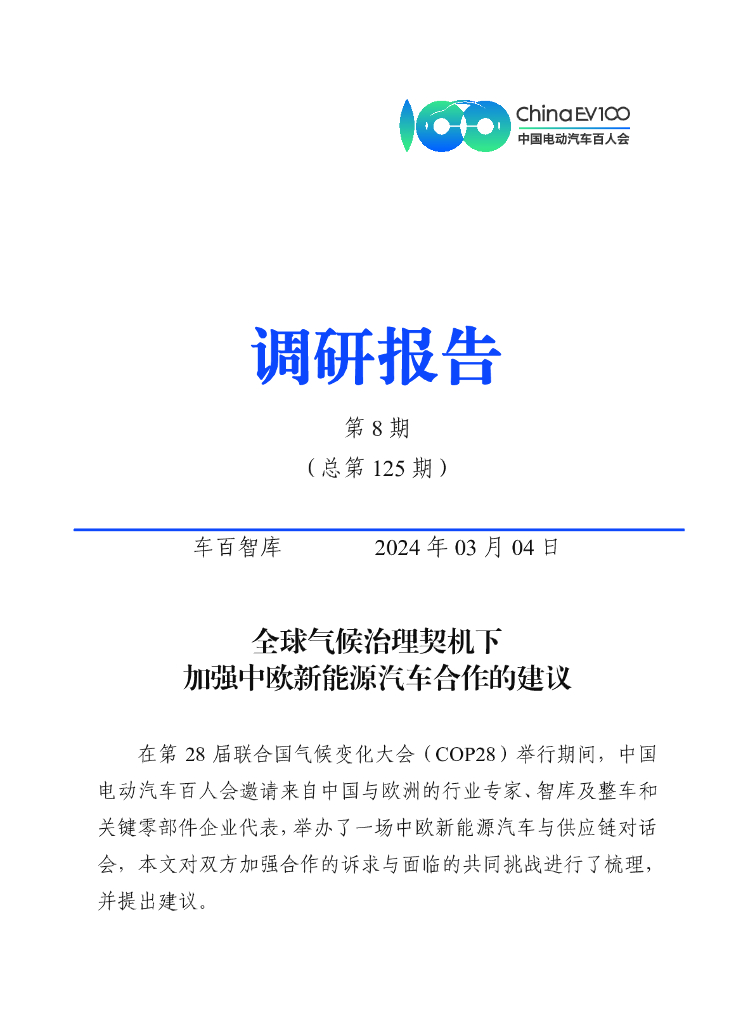 ChinaEV100
中国电动汽车百人会

调研报告

第 8 期
（总第 125 期）

车百智库　　　　2024 年 03 月 04 日

全球气候治理契机下
加强中欧新能源汽车合作的建议

在第 28 届联合国气候变化大会（COP28）举行期间，中国电动汽车百人会邀请来自中国与欧洲的行业专家、智库及整车和关键零部件企业代表，举办了一场中欧新能源汽车与供应链对话会，本文对双方加强合作的诉求与面临的共同挑战进行了梳理，并提出建议。